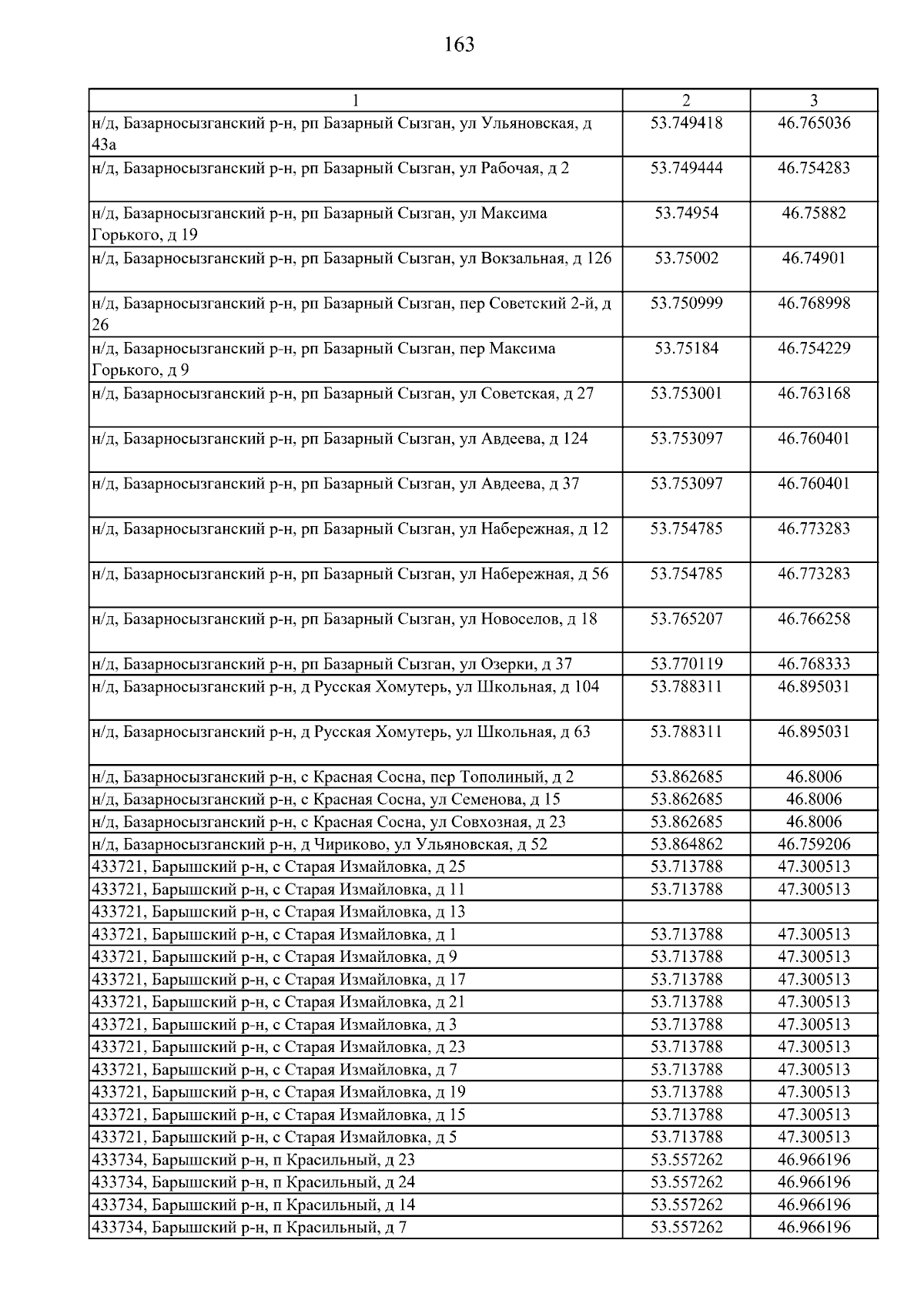 163

| 1 | 2 | 3 |
|---|---|---|
| н/д, Базарносызганский р-н, рп Базарный Сызган, ул Ульяновская, д 43а | 53.749418 | 46.765036 |
| н/д, Базарносызганский р-н, рп Базарный Сызган, ул Рабочая, д 2 | 53.749444 | 46.754283 |
| н/д, Базарносызганский р-н, рп Базарный Сызган, ул Максима Горького, д 19 | 53.74954 | 46.75882 |
| н/д, Базарносызганский р-н, рп Базарный Сызган, ул Вокзальная, д 126 | 53.75002 | 46.74901 |
| н/д, Базарносызганский р-н, рп Базарный Сызган, пер Советский 2-й, д 26 | 53.750999 | 46.768998 |
| н/д, Базарносызганский р-н, рп Базарный Сызган, пер Максима Горького, д 9 | 53.75184 | 46.754229 |
| н/д, Базарносызганский р-н, рп Базарный Сызган, ул Советская, д 27 | 53.753001 | 46.763168 |
| н/д, Базарносызганский р-н, рп Базарный Сызган, ул Авдеева, д 124 | 53.753097 | 46.760401 |
| н/д, Базарносызганский р-н, рп Базарный Сызган, ул Авдеева, д 37 | 53.753097 | 46.760401 |
| н/д, Базарносызганский р-н, рп Базарный Сызган, ул Набережная, д 12 | 53.754785 | 46.773283 |
| н/д, Базарносызганский р-н, рп Базарный Сызган, ул Набережная, д 56 | 53.754785 | 46.773283 |
| н/д, Базарносызганский р-н, рп Базарный Сызган, ул Новоселов, д 18 | 53.765207 | 46.766258 |
| н/д, Базарносызганский р-н, рп Базарный Сызган, ул Озерки, д 37 | 53.770119 | 46.768333 |
| н/д, Базарносызганский р-н, д Русская Хомутерь, ул Школьная, д 104 | 53.788311 | 46.895031 |
| н/д, Базарносызганский р-н, д Русская Хомутерь, ул Школьная, д 63 | 53.788311 | 46.895031 |
| н/д, Базарносызганский р-н, с Красная Сосна, пер Тополиный, д 2 | 53.862685 | 46.8006 |
| н/д, Базарносызганский р-н, с Красная Сосна, ул Семенова, д 15 | 53.862685 | 46.8006 |
| н/д, Базарносызганский р-н, с Красная Сосна, ул Совхозная, д 23 | 53.862685 | 46.8006 |
| н/д, Базарносызганский р-н, д Чириково, ул Ульяновская, д 52 | 53.864862 | 46.759206 |
| 433721, Барышский р-н, с Старая Измайловка, д 25 | 53.713788 | 47.300513 |
| 433721, Барышский р-н, с Старая Измайловка, д 11 | 53.713788 | 47.300513 |
| 433721, Барышский р-н, с Старая Измайловка, д 13 | | |
| 433721, Барышский р-н, с Старая Измайловка, д 1 | 53.713788 | 47.300513 |
| 433721, Барышский р-н, с Старая Измайловка, д 9 | 53.713788 | 47.300513 |
| 433721, Барышский р-н, с Старая Измайловка, д 17 | 53.713788 | 47.300513 |
| 433721, Барышский р-н, с Старая Измайловка, д 21 | 53.713788 | 47.300513 |
| 433721, Барышский р-н, с Старая Измайловка, д 3 | 53.713788 | 47.300513 |
| 433721, Барышский р-н, с Старая Измайловка, д 23 | 53.713788 | 47.300513 |
| 433721, Барышский р-н, с Старая Измайловка, д 7 | 53.713788 | 47.300513 |
| 433721, Барышский р-н, с Старая Измайловка, д 19 | 53.713788 | 47.300513 |
| 433721, Барышский р-н, с Старая Измайловка, д 15 | 53.713788 | 47.300513 |
| 433721, Барышский р-н, с Старая Измайловка, д 5 | 53.713788 | 47.300513 |
| 433734, Барышский р-н, п Красильный, д 23 | 53.557262 | 46.966196 |
| 433734, Барышский р-н, п Красильный, д 24 | 53.557262 | 46.966196 |
| 433734, Барышский р-н, п Красильный, д 14 | 53.557262 | 46.966196 |
| 433734, Барышский р-н, п Красильный, д 7 | 53.557262 | 46.966196 |